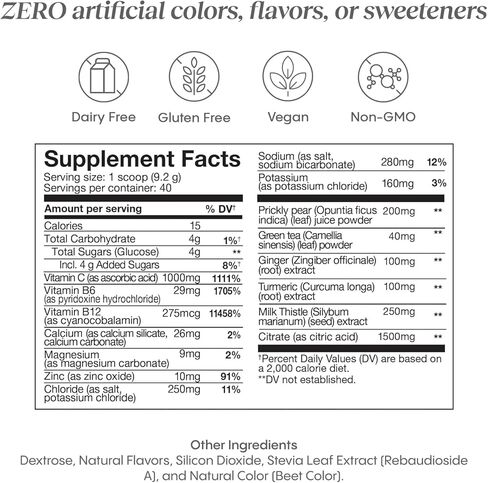 ZERO artificial colors, flavors, or sweeteners

Dairy Free

Gluten Free

Vegan

Non-GMO

Supplement Facts

Serving size: 1 scoop (9.2 g)
Servings per container: 40

| Amount per serving | | % DV† |
|---|---|---|
| Calories | 15 | |
| Total Carbohydrate | 4g | 1%† |
| Total Sugars (Glucose) | 4g | ** |
| Incl. 4 g Added Sugars | | 8%† |
| Vitamin C (as ascorbic acid) | 1000mg | 1111% |
| Vitamin B6 (as pyridoxine hydrochloride) | 29mg | 1705% |
| Vitamin B12 (as cyanocobalamin) | 275mcg | 11458% |
| Calcium (as calcium silicate, calcium carbonate) | 26mg | 2% |
| Magnesium (as magnesium carbonate) | 9mg | 2% |
| Zinc (as zinc oxide) | 10mg | 91% |
| Chloride (as salt, potassium chloride) | 250mg | 11% |
| Sodium (as salt, sodium bicarbonate) | 280mg | 12% |
| Potassium (as potassium chloride) | 160mg | 3% |
| Prickly pear (Opuntia ficus indica) (leaf) juice powder | 200mg | ** |
| Green tea (Camellia sinensis) (leaf) powder | 40mg | ** |
| Ginger (Zingiber officinale) (root) extract | 100mg | ** |
| Turmeric (Curcuma longa) (root) extract | 100mg | ** |
| Milk Thistle (Silybum marianum) (seed) extract | 250mg | ** |
| Citrate (as citric acid) | 1500mg | ** |

†Percent Daily Values (DV) are based on a 2,000 calorie diet.
**DV not established.

Other Ingredients

Dextrose, Natural Flavors, Silicon Dioxide, Stevia Leaf Extract (Rebaudioside A), and Natural Color (Beet Color).